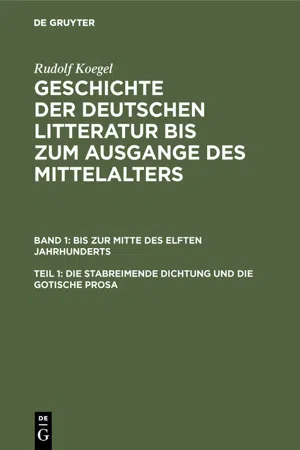 DE GRUYTER

Rudolf Koegel

GESCHICHTE DER DEUTSCHEN LITTERATUR BIS ZUM AUSGANGE DES MITTELALTERS

BAND 1: BIS ZUR MITTE DES ELFTEN JAHRHUNDERTS

TEIL 1: DIE STABREIMENDE DICHTUNG UND DIE GOTISCHE PROSA

DE G